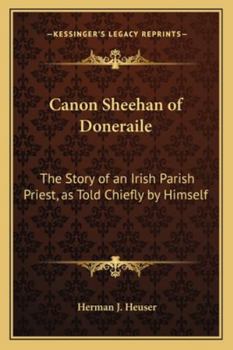 —KESSINGER'S LEGACY REPRINTS—

Canon Sheehan of Doneraile

The Story of an Irish Parish Priest, as Told Chiefly by Himself

Herman J. Heuser